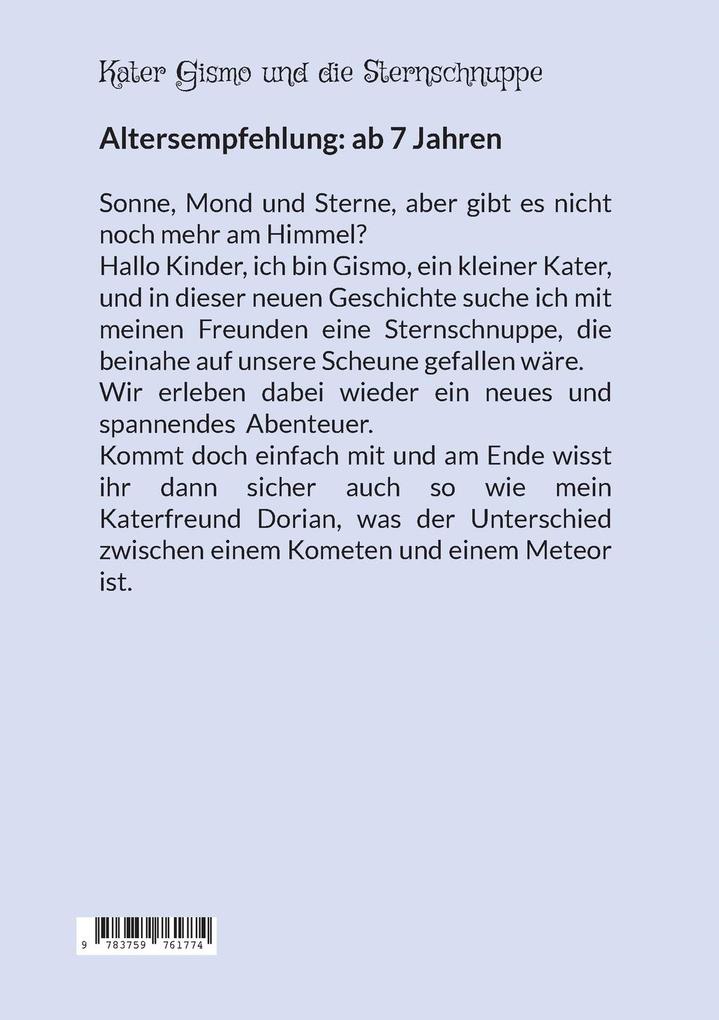 Kater Gismo und die Sternschnuppe

Altersempfehlung: ab 7 Jahren

Sonne, Mond und Sterne, aber gibt es nicht noch mehr am Himmel?
Hallo Kinder, ich bin Gismo, ein kleiner Kater, und in dieser neuen Geschichte suche ich mit meinen Freunden eine Sternschnuppe, die beinahe auf unsere Scheune gefallen wäre.
Wir erleben dabei wieder ein neues und spannendes Abenteuer.
Kommt doch einfach mit und am Ende wisst ihr dann sicher auch so wie mein Katerfreund Dorian, was der Unterschied zwischen einem Kometen und einem Meteor ist.

9 783759 761774